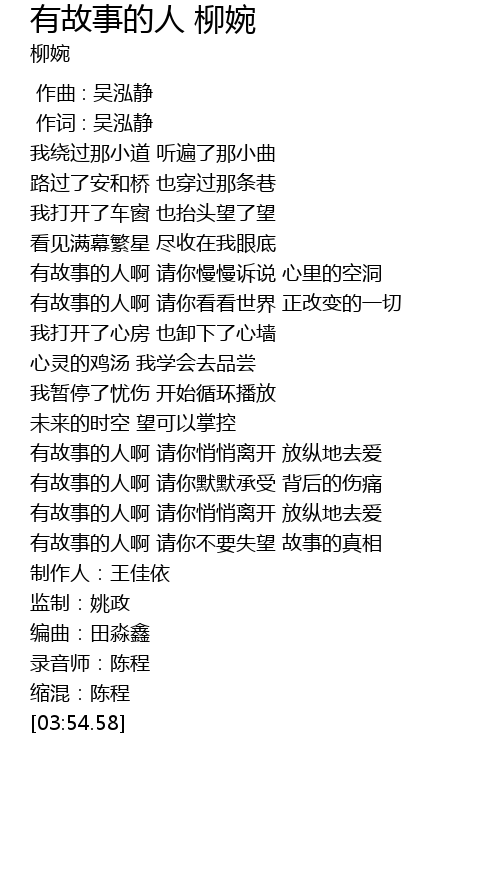 有故事的人 柳婉
柳婉

作曲 : 吴泓静
作词 : 吴泓静
我绕过那小道 听遍了那小曲
路过了安和桥 也穿过那条巷
我打开了车窗 也抬头望了望
看见满幕繁星 尽收在我眼底
有故事的人啊 请你慢慢诉说 心里的空洞
有故事的人啊 请你看看世界 正改变的一切
我打开了心房 也卸下了心墙
心灵的鸡汤 我学会去品尝
我暂停了忧伤 开始循环播放
未来的时空 望可以掌控
有故事的人啊 请你悄悄离开 放纵地去爱
有故事的人啊 请你默默承受 背后的伤痛
有故事的人啊 请你悄悄离开 放纵地去爱
有故事的人啊 请你不要失望 故事的真相
制作人：王佳依
监制：姚政
编曲：田淼鑫
录音师：陈程
缩混：陈程
[03:54.58]